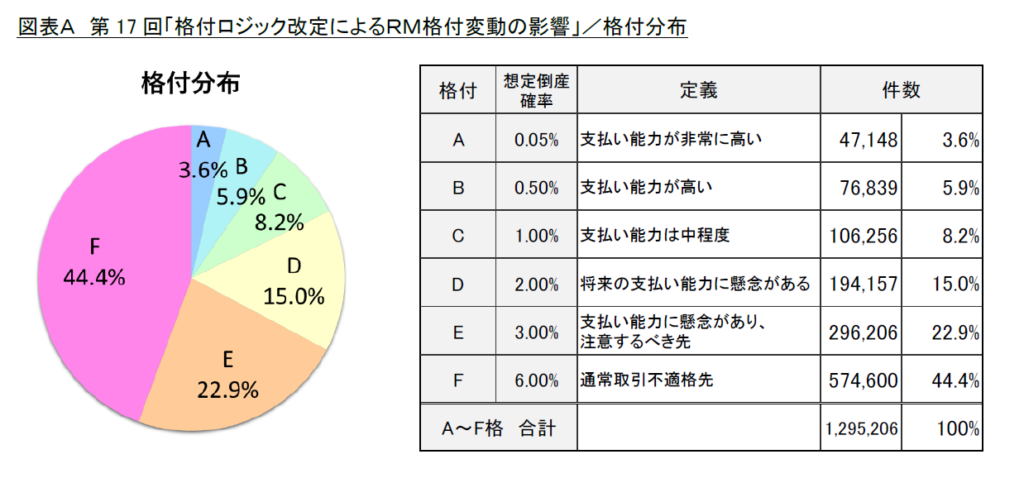 図表A 第 17 回「格付ロジック改定によるRM格付変動の影響」／格付分布

格付分布

A
3.6%
B
5.9%
C
8.2%
D
15.0%
E
22.9%
F
44.4%

| 格付 | 想定倒産確率 | 定義 | 件数 | |
|---|---|---|---|---|
| A | 0.05% | 支払い能力が非常に高い | 47,148 | 3.6% |
| B | 0.50% | 支払い能力が高い | 76,839 | 5.9% |
| C | 1.00% | 支払い能力は中程度 | 106,256 | 8.2% |
| D | 2.00% | 将来の支払い能力に懸念がある | 194,157 | 15.0% |
| E | 3.00% | 支払い能力に懸念があり、注意するべき先 | 296,206 | 22.9% |
| F | 6.00% | 通常取引不適格先 | 574,600 | 44.4% |
| A～F格 合計 | | | 1,295,206 | 100% |